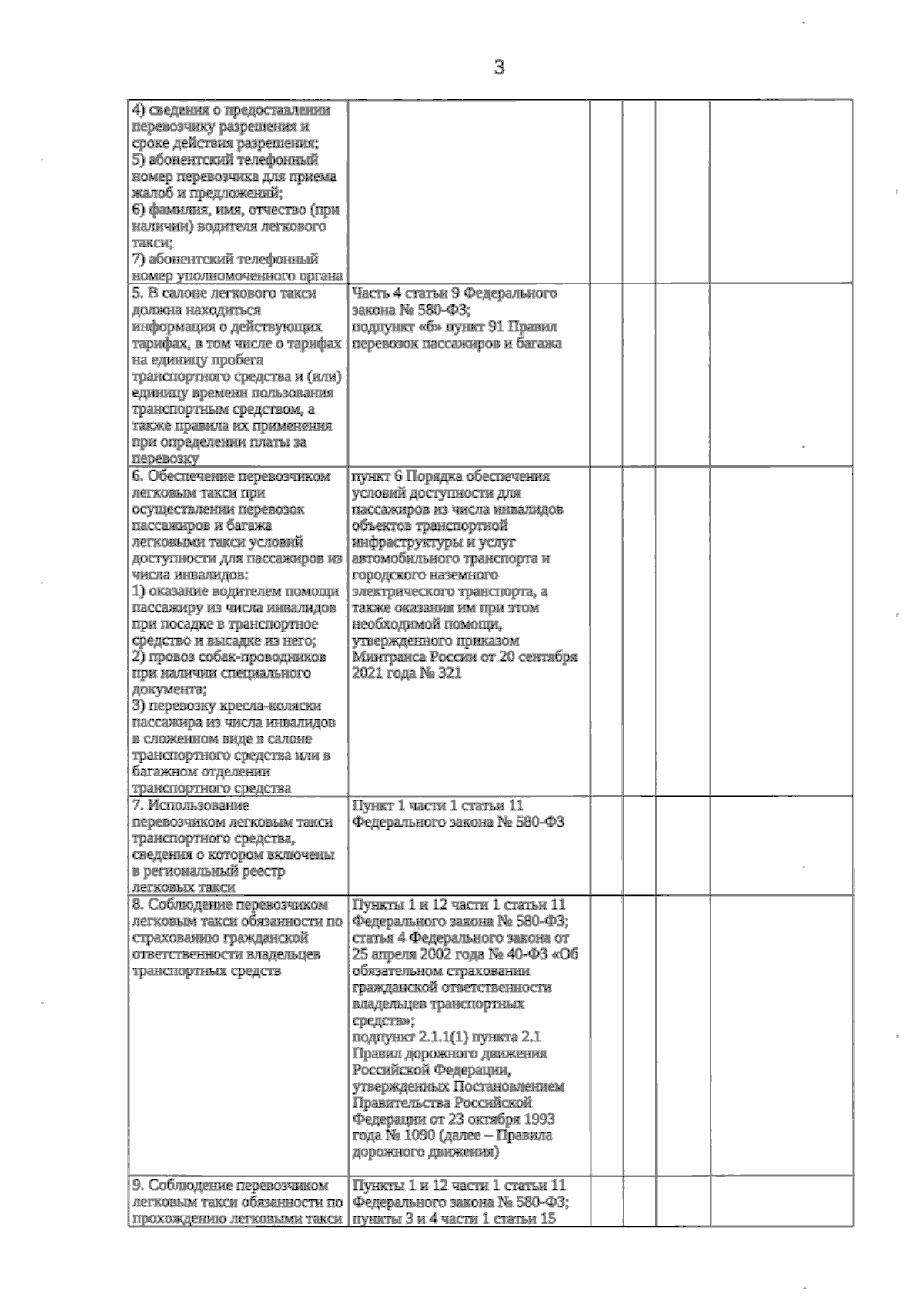 3

|  |  |  |  |  |  |
|---|---|---|---|---|---|
| 4) сведения о предоставлении перевозчику разрешения и сроке действия разрешения; 5) абонентский телефонный номер перевозчика для приема жалоб и предложений; 6) фамилия, имя, отчество (при наличии) водителя легкового такси; 7) абонентский телефонный номер уполномоченного органа |  |  |  |  |  |
| 5. В салоне легкового такси должна находиться информация о действующих тарифах, в том числе о тарифах на единицу пробега транспортного средства и (или) единицу времени пользования транспортным средством, а также правила их применения при определении платы за перевозку | Часть 4 статьи 9 Федерального закона № 580-ФЗ; подпункт «б» пункт 91 Правил перевозок пассажиров и багажа |  |  |  |  |
| 6. Обеспечение перевозчиком легковым такси при осуществлении перевозок пассажиров и багажа легковыми такси условий доступности для пассажиров из числа инвалидов: 1) оказание водителем помощи пассажиру из числа инвалидов при посадке в транспортное средство и высадке из него; 2) провоз собак-проводников при наличии специального документа; 3) перевозку кресла-коляски пассажира из числа инвалидов в сложенном виде в салоне транспортного средства или в багажном отделении транспортного средства | пункт 6 Порядка обеспечения условий доступности для пассажиров из числа инвалидов объектов транспортной инфраструктуры и услуг автомобильного транспорта и городского наземного электрического транспорта, а также оказания им при этом необходимой помощи, утвержденного приказом Минтранса России от 20 сентября 2021 года № 321 |  |  |  |  |
| 7. Использование перевозчиком легковым такси транспортного средства, сведения о котором включены в региональный реестр легковых такси | Пункт 1 части 1 статьи 11 Федерального закона № 580-ФЗ |  |  |  |  |
| 8. Соблюдение перевозчиком легковым такси обязанности по страхованию гражданской ответственности владельцев транспортных средств | Пункты 1 и 12 части 1 статьи 11 Федерального закона № 580-ФЗ; статья 4 Федерального закона от 25 апреля 2002 года № 40-ФЗ «Об обязательном страховании гражданской ответственности владельцев транспортных средств»; подпункт 2.1.1(1) пункта 2.1 Правил дорожного движения Российской Федерации, утвержденных Постановлением Правительства Российской Федерации от 23 октября 1993 года № 1090 (далее – Правила дорожного движения) |  |  |  |  |
| 9. Соблюдение перевозчиком легковым такси обязанности по прохождению легковыми такси | Пункты 1 и 12 части 1 статьи 11 Федерального закона № 580-ФЗ; пункты 3 и 4 части 1 статьи 15 |  |  |  |  |